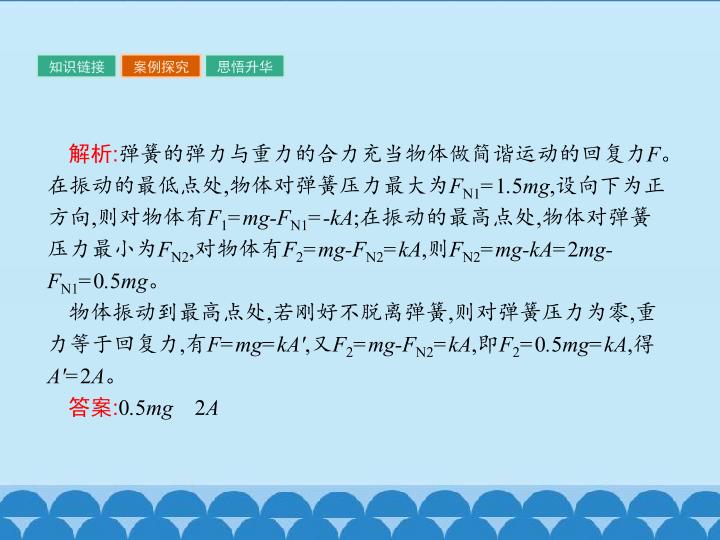 知识链接 案例探究 思悟升华

解析:弹簧的弹力与重力的合力充当物体做简谐运动的回复力$F$。在振动的最低点处,物体对弹簧压力最大为$F_{N1}=1.5mg$,设向下为正方向,则对物体有$F_1=mg-F_{N1}=-kA$;在振动的最高点处,物体对弹簧压力最小为$F_{N2}$,对物体有$F_2=mg-F_{N2}=kA$,则$F_{N2}=mg-kA=2mg-F_{N1}=0.5mg$。

物体振动到最高点处,若刚好不脱离弹簧,则对弹簧压力为零,重力等于回复力,有$F=mg=kA'$,又$F_2=mg-F_{N2}=kA$,即$F_2=0.5mg=kA$,得$A'=2A$。

答案:$0.5mg$ $2A$